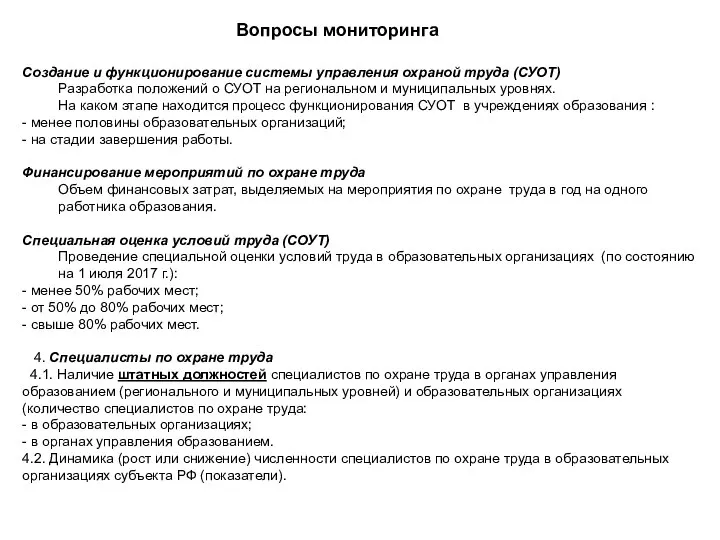 Вопросы мониторинга

Создание и функционирование системы управления охраной труда (СУОТ)
Разработка положений о СУОТ на региональном и муниципальных уровнях.
На каком этапе находится процесс функционирования СУОТ в учреждениях образования :
- менее половины образовательных организаций;
- на стадии завершения работы.

Финансирование мероприятий по охране труда
Объем финансовых затрат, выделяемых на мероприятия по охране труда в год на одного работника образования.

Специальная оценка условий труда (СОУТ)
Проведение специальной оценки условий труда в образовательных организациях (по состоянию на 1 июля 2017 г.):
- менее 50% рабочих мест;
- от 50% до 80% рабочих мест;
- свыше 80% рабочих мест.

4. Специалисты по охране труда
4.1. Наличие штатных должностей специалистов по охране труда в органах управления образованием (регионального и муниципальных уровней) и образовательных организациях (количество специалистов по охране труда:
- в образовательных организациях;
- в органах управления образованием.
4.2. Динамика (рост или снижение) численности специалистов по охране труда в образовательных организациях субъекта РФ (показатели).